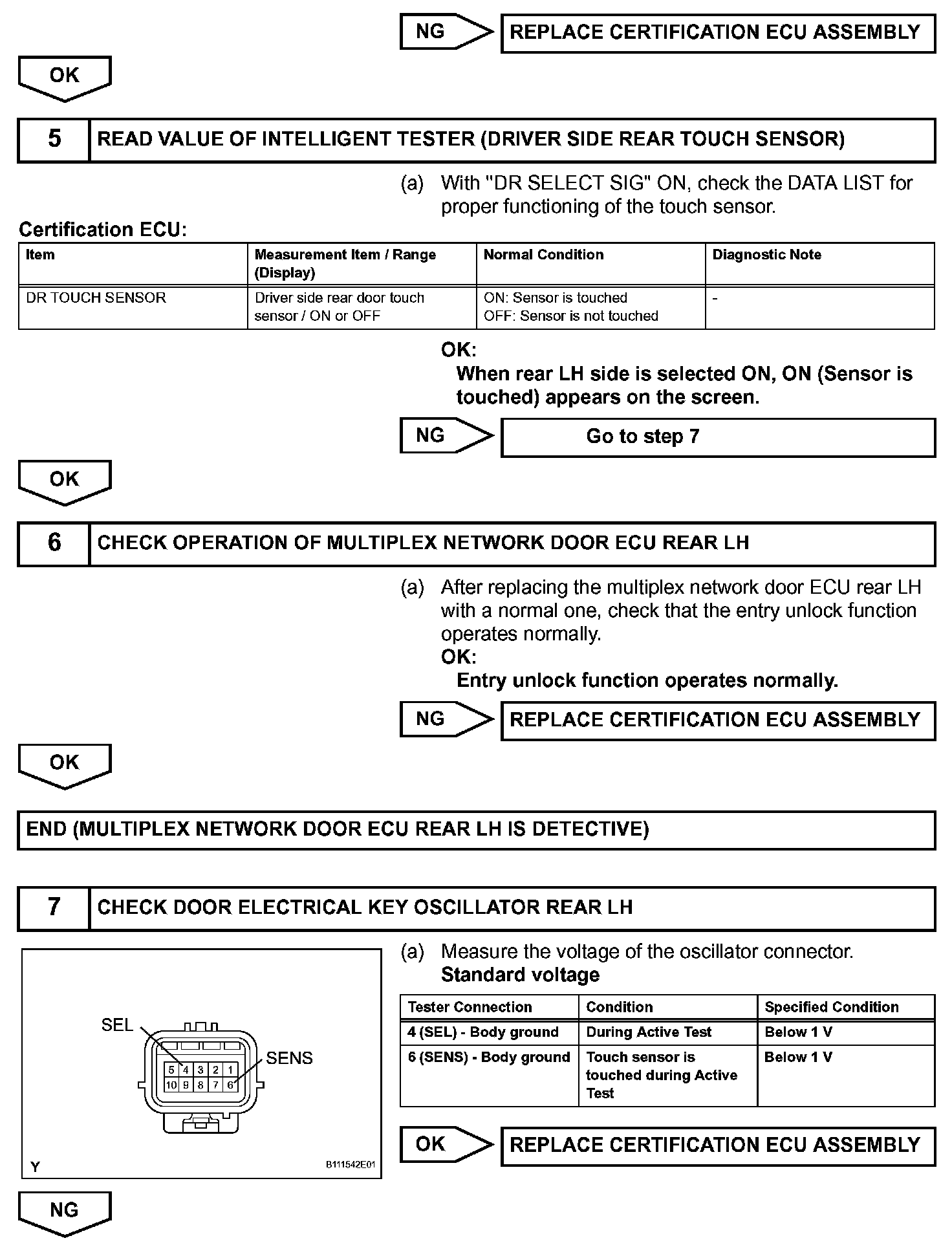 NG

REPLACE CERTIFICATION ECU ASSEMBLY

OK

5 READ VALUE OF INTELLIGENT TESTER (DRIVER SIDE REAR TOUCH SENSOR)

(a) With "DR SELECT SIG" ON, check the DATA LIST for proper functioning of the touch sensor.

Certification ECU:

| Item | Measurement Item / Range (Display) | Normal Condition | Diagnostic Note |
|---|---|---|---|
| DR TOUCH SENSOR | Driver side rear door touch sensor / ON or OFF | ON: Sensor is touched OFF: Sensor is not touched | - |

OK:
When rear LH side is selected ON, ON (Sensor is touched) appears on the screen.

NG

Go to step 7

OK

6 CHECK OPERATION OF MULTIPLEX NETWORK DOOR ECU REAR LH

(a) After replacing the multiplex network door ECU rear LH with a normal one, check that the entry unlock function operates normally.
OK:
Entry unlock function operates normally.

NG

REPLACE CERTIFICATION ECU ASSEMBLY

OK

END (MULTIPLEX NETWORK DOOR ECU REAR LH IS DETECTIVE)

7 CHECK DOOR ELECTRICAL KEY OSCILLATOR REAR LH

SEL
SENS
5 4 3 2 1
10 9 8 7 6
Y
B111542E01

(a) Measure the voltage of the oscillator connector.
Standard voltage

| Tester Connection | Condition | Specified Condition |
|---|---|---|
| 4 (SEL) - Body ground | During Active Test | Below 1 V |
| 6 (SENS) - Body ground | Touch sensor is touched during Active Test | Below 1 V |

OK

REPLACE CERTIFICATION ECU ASSEMBLY

NG